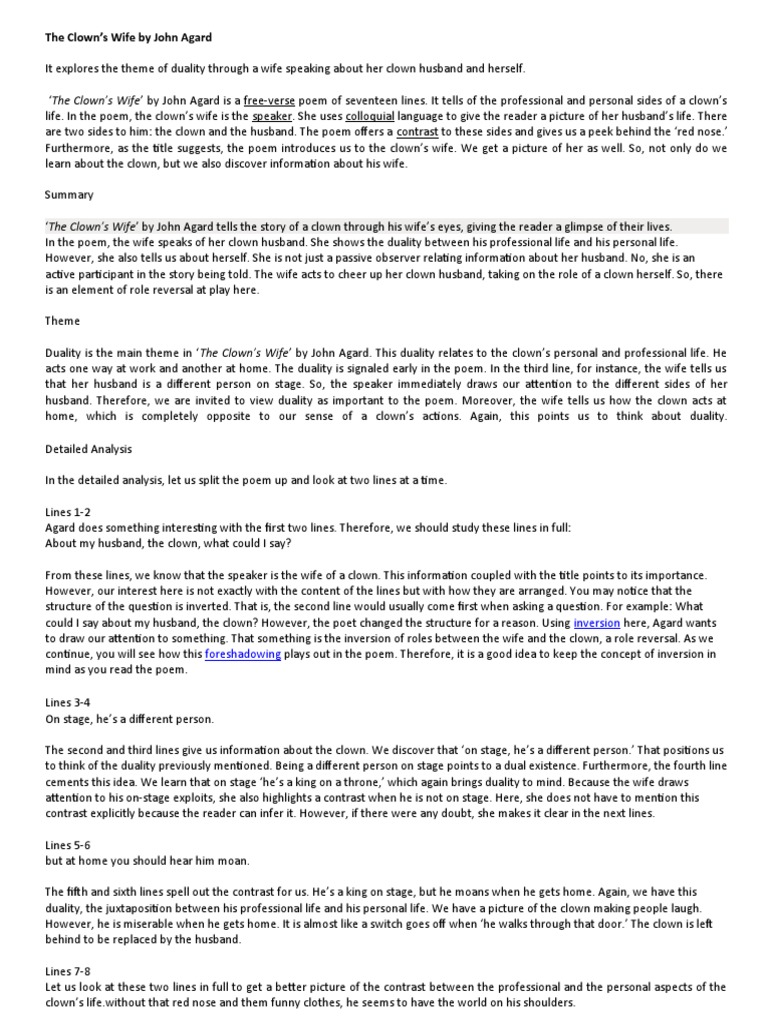 The Clown's Wife by John Agard

It explores the theme of duality through a wife speaking about her clown husband and herself.

'The Clown's Wife' by John Agard is a free-verse poem of seventeen lines. It tells of the professional and personal sides of a clown's life. In the poem, the clown's wife is the speaker. She uses colloquial language to give the reader a picture of her husband's life. There are two sides to him: the clown and the husband. The poem offers a contrast to these sides and gives us a peek behind the 'red nose.' Furthermore, as the title suggests, the poem introduces us to the clown's wife. We get a picture of her as well. So, not only do we learn about the clown, but we also discover information about his wife.

Summary

'The Clown's Wife' by John Agard tells the story of a clown through his wife's eyes, giving the reader a glimpse of their lives. In the poem, the wife speaks of her clown husband. She shows the duality between his professional life and his personal life. However, she also tells us about herself. She is not just a passive observer relating information about her husband. No, she is an active participant in the story being told. The wife acts to cheer up her clown husband, taking on the role of a clown herself. So, there is an element of role reversal at play here.

Theme

Duality is the main theme in 'The Clown's Wife' by John Agard. This duality relates to the clown's personal and professional life. He acts one way at work and another at home. The duality is signaled early in the poem. In the third line, for instance, the wife tells us that her husband is a different person on stage. So, the speaker immediately draws our attention to the different sides of her husband. Therefore, we are invited to view duality as important to the poem. Moreover, the wife tells us how the clown acts at home, which is completely opposite to our sense of a clown's actions. Again, this points us to think about duality.

Detailed Analysis

In the detailed analysis, let us split the poem up and look at two lines at a time.

Lines 1-2
Agard does something interesting with the first two lines. Therefore, we should study these lines in full:
About my husband, the clown, what could I say?

From these lines, we know that the speaker is the wife of a clown. This information coupled with the title points to its importance. However, our interest here is not exactly with the content of the lines but with how they are arranged. You may notice that the structure of the question is inverted. That is, the second line would usually come first when asking a question. For example: What could I say about my husband, the clown? However, the poet changed the structure for a reason. Using inversion here, Agard wants to draw our attention to something. That something is the inversion of roles between the wife and the clown, a role reversal. As we continue, you will see how this foreshadowing plays out in the poem. Therefore, it is a good idea to keep the concept of inversion in mind as you read the poem.

Lines 3-4
On stage, he's a different person.

The second and third lines give us information about the clown. We discover that 'on stage, he's a different person.' That positions us to think of the duality previously mentioned. Being a different person on stage points to a dual existence. Furthermore, the fourth line cements this idea. We learn that on stage 'he's a king on a throne,' which again brings duality to mind. Because the wife draws attention to his on-stage exploits, she also highlights a contrast when he is not on stage. Here, she does not have to mention this contrast explicitly because the reader can infer it. However, if there were any doubt, she makes it clear in the next lines.

Lines 5-6
but at home you should hear him moan.

The fifth and sixth lines spell out the contrast for us. He's a king on stage, but he moans when he gets home. Again, we have this duality, the juxtaposition between his professional life and his personal life. We have a picture of the clown making people laugh. However, he is miserable when he gets home. It is almost like a switch goes off when 'he walks through that door.' The clown is left behind to be replaced by the husband.

Lines 7-8
Let us look at these two lines in full to get a better picture of the contrast between the professional and the personal aspects of the clown's life.without that red nose and them funny clothes, he seems to have the world on his shoulders.